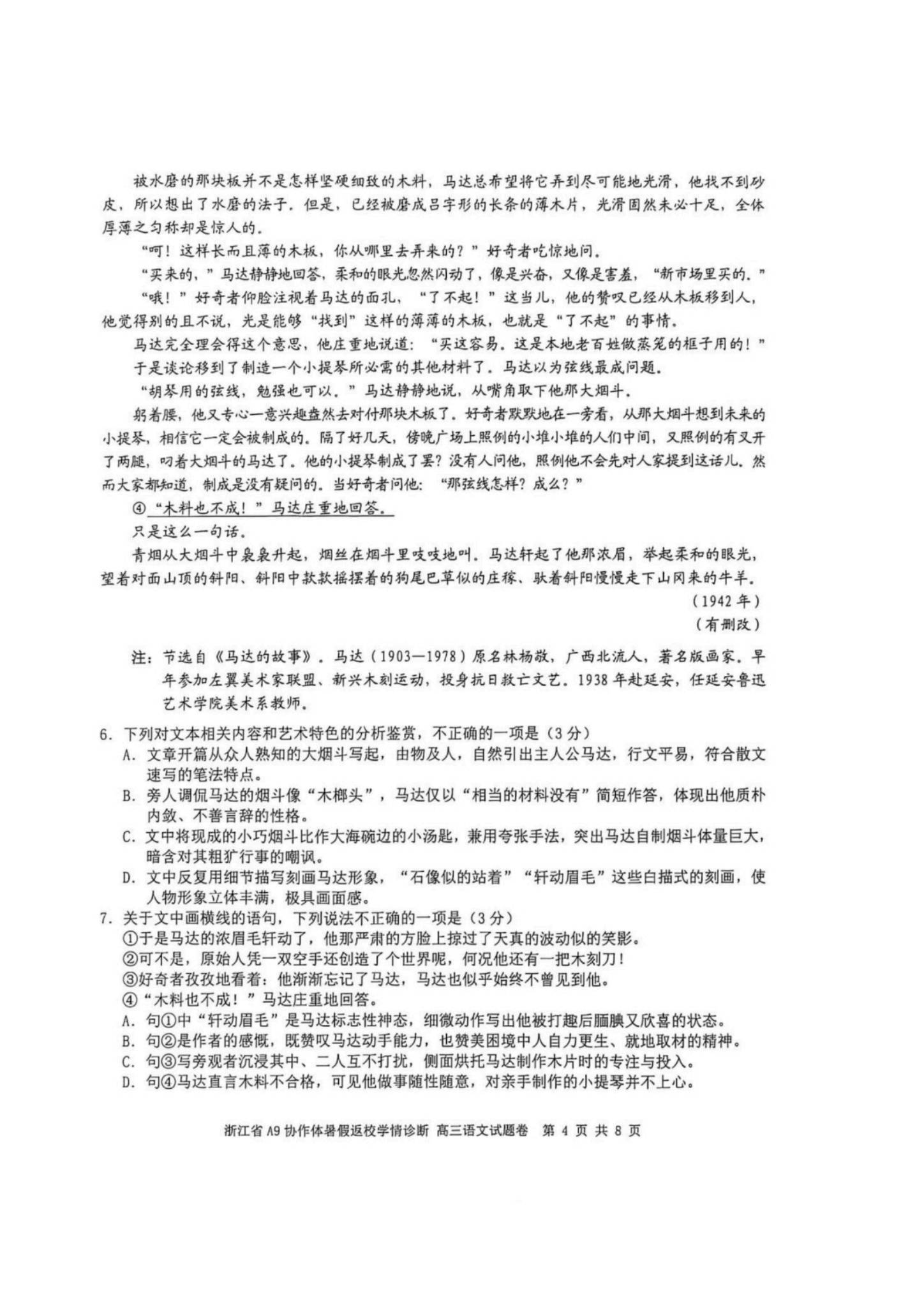 被水磨的那块板并不是怎样坚硬细致的木料，马达总希望将它弄到尽可能地光滑，他找不到砂皮，所以想出了水磨的法子。但是，已经被磨成吕字形的长条的薄木片，光滑固然未必十足，全体厚薄之匀称却是惊人的。

“呵！这样长而且薄的木板，你从哪里去弄来的？”好奇者吃惊地问。

“买来的，”马达静静地回答，柔和的眼光忽然闪动了，像是兴奋，又像是害羞，“新市场里买的。”

“哦！”好奇者仰脸注视着马达的面孔，“了不起！”这当儿，他的赞叹已经从木板移到人，他觉得别的且不说，光是能够“找到”这样的薄薄的木板，也就是“了不起”的事情。

马达完全理会得这个意思，他庄重地说道：“买这容易。这是本地老百姓做蒸笼的框子用的！”

于是谈论移到了制造一个小提琴所必需的其他材料了。马达以为弦线最成问题。

“胡琴用的弦线，勉强也可以。”马达静静地说，从嘴角取下他那大烟斗。

躬着腰，他又专心一意兴趣盎然去对付那块木板了。好奇者默默地在一旁看，从那大烟斗想到未来的小提琴，相信它一定会被制成的。隔了好几天，傍晚广场上照例的小堆小堆的人们中间，又照例的有叉开了两腿，叼着大烟斗的马达了。他的小提琴制成了罢？没有人问他，照例他不会先对人家提到这话儿。然而大家都知道，制成是没有疑问的。当好奇者问他：“那弦线怎样？成么？”

④“木料也不成！”马达庄重地回答。

只是这么一句话。

青烟从大烟斗中袅袅升起，烟丝在烟斗里吱吱地叫。马达轩起了他那浓眉，举起柔和的眼光，望着对面山顶的斜阳、斜阳中款款摇摆着的狗尾巴草似的庄稼、驮着斜阳慢慢走下山冈来的牛羊。

（1942年）

（有删改）

注：节选自《马达的故事》。马达（1903—1978）原名林杨敬，广西北流人，著名版画家。早年参加左翼美术家联盟、新兴木刻运动，投身抗日救亡文艺。1938年赴延安，任延安鲁迅艺术学院美术系教师。

6.下列对文本相关内容和艺术特色的分析鉴赏，不正确的一项是（3分）

A.文章开篇从众人熟知的大烟斗写起，由物及人，自然引出主人公马达，行文平易，符合散文速写的笔法特点。

B.旁人调侃马达的烟斗像“木榔头”，马达仅以“相当的材料没有”简短作答，体现出他质朴内敛、不善言辞的性格。

C.文中将现成的小巧烟斗比作大海碗边的小汤匙，兼用夸张手法，突出马达自制烟斗体量巨大，暗含对其粗犷行事的嘲讽。

D.文中反复用细节描写刻画马达形象，“石像似的站着”“轩动眉毛”这些白描式的刻画，使人物形象立体丰满，极具画面感。

7.关于文中画横线的语句，下列说法不正确的一项是（3分）

①于是马达的浓眉毛轩动了，他那严肃的方脸上掠过了天真的波动似的笑影。

②可不是，原始人凭一双空手还创造了个世界呢，何况他还有一把木刻刀！

③好奇者孜孜地看着：他渐渐忘记了马达，马达也似乎始终不曾见到他。

④“木料也不成！”马达庄重地回答。

A.句①中“轩动眉毛”是马达标志性神态，细微动作写出他被打趣后腼腆又欣喜的状态。

B.句②是作者的感慨，既赞叹马达动手能力，也赞美困境中人自力更生、就地取材的精神。

C.句③写旁观者沉浸其中、二人互不打扰，侧面烘托马达制作木片时的专注与投入。

D.句④马达直言木料不合格，可见他做事随性随意，对亲手制作的小提琴并不上心。

浙江省A9协作体暑假返校学情诊断 高三语文试题卷 第4页 共8页